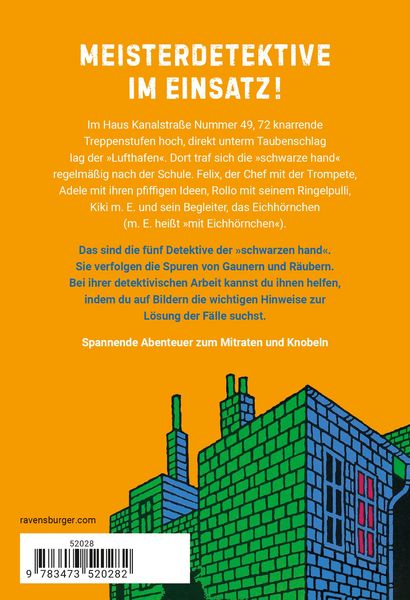 MEISTERDETEKTIVE IM EINSATZ!

Im Haus Kanalstraße Nummer 49, 72 knarrende Treppenstufen hoch, direkt unterm Taubenschlag lag der »Lufthafen«. Dort traf sich die »schwarze hand« regelmäßig nach der Schule. Felix, der Chef mit der Trompete, Adele mit ihren pfiffigen Ideen, Rollo mit seinem Ringelpulli, Kiki m. E. und sein Begleiter, das Eichhörnchen (m. E. heißt »mit Eichhörnchen«).

Das sind die fünf Detektive der »schwarzen hand«. Sie verfolgen die Spuren von Gaunern und Räubern. Bei ihrer detektivischen Arbeit kannst du ihnen helfen, indem du auf Bildern die wichtigen Hinweise zur Lösung der Fälle suchst.

Spannende Abenteuer zum Mitraten und Knobeln

ravensburger.com

52028

9 783473 520282